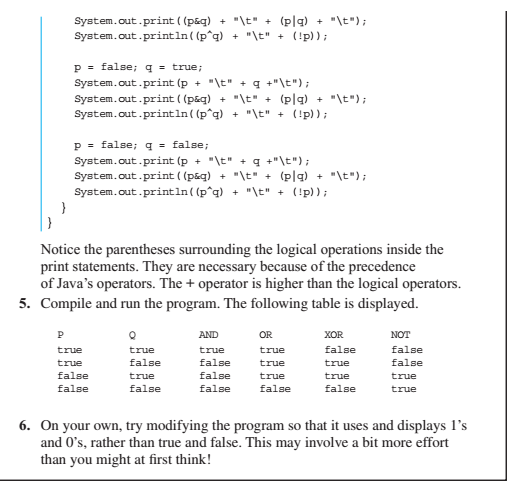 System.out.print((p&q) + "\t" + (p|q) + "\t");
System.out.println((p^q) + "\t" + (!p));

p = false; q = true;
System.out.print(p + "\t" + q +"\t");
System.out.print((p&q) + "\t" + (p|q) + "\t");
System.out.println((p^q) + "\t" + (!p));

p = false; q = false;
System.out.print(p + "\t" + q +"\t");
System.out.print((p&q) + "\t" + (p|q) + "\t");
System.out.println((p^q) + "\t" + (!p));
}
}

Notice the parentheses surrounding the logical operations inside the print statements. They are necessary because of the precedence of Java's operators. The + operator is higher than the logical operators.

5. Compile and run the program. The following table is displayed.

| P | Q | AND | OR | XOR | NOT |
|---|---|---|---|---|---|
| true | true | true | true | false | false |
| true | false | false | true | true | false |
| false | true | false | true | true | true |
| false | false | false | false | false | true |

6. On your own, try modifying the program so that it uses and displays 1's and 0's, rather than true and false. This may involve a bit more effort than you might at first think!